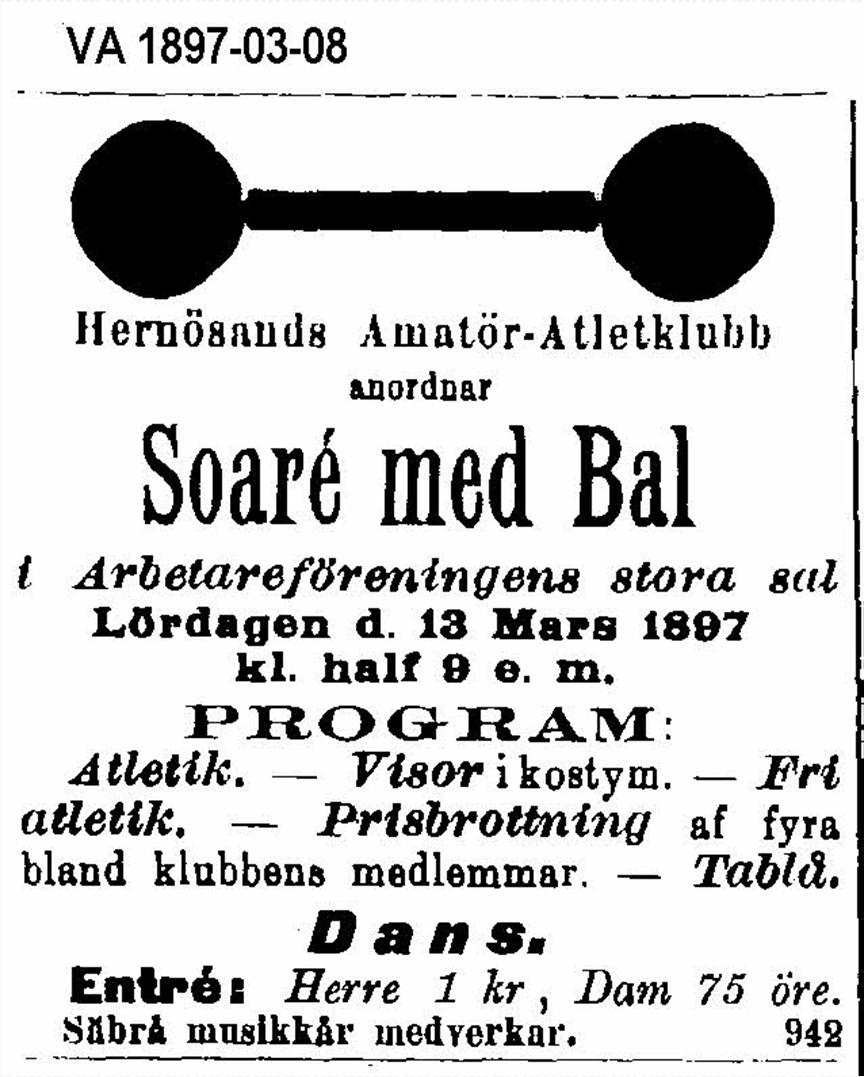 VA 1897-03-08

Hernösands Amatör-Atletklubb
anordnar

Soaré med Bal

i Arbetareföreningens stora sal
Lördagen d. 13 Mars 1897
kl. half 9 e. m.

PROGRAM:

Atletik. — Visor i kostym. — Fri atletik. — Prisbrottning af fyra bland klubbens medlemmar. — Tablå.

Dans.

Entré: Herre 1 kr, Dam 75 öre.
Säbrå musikkår medverkar. 942